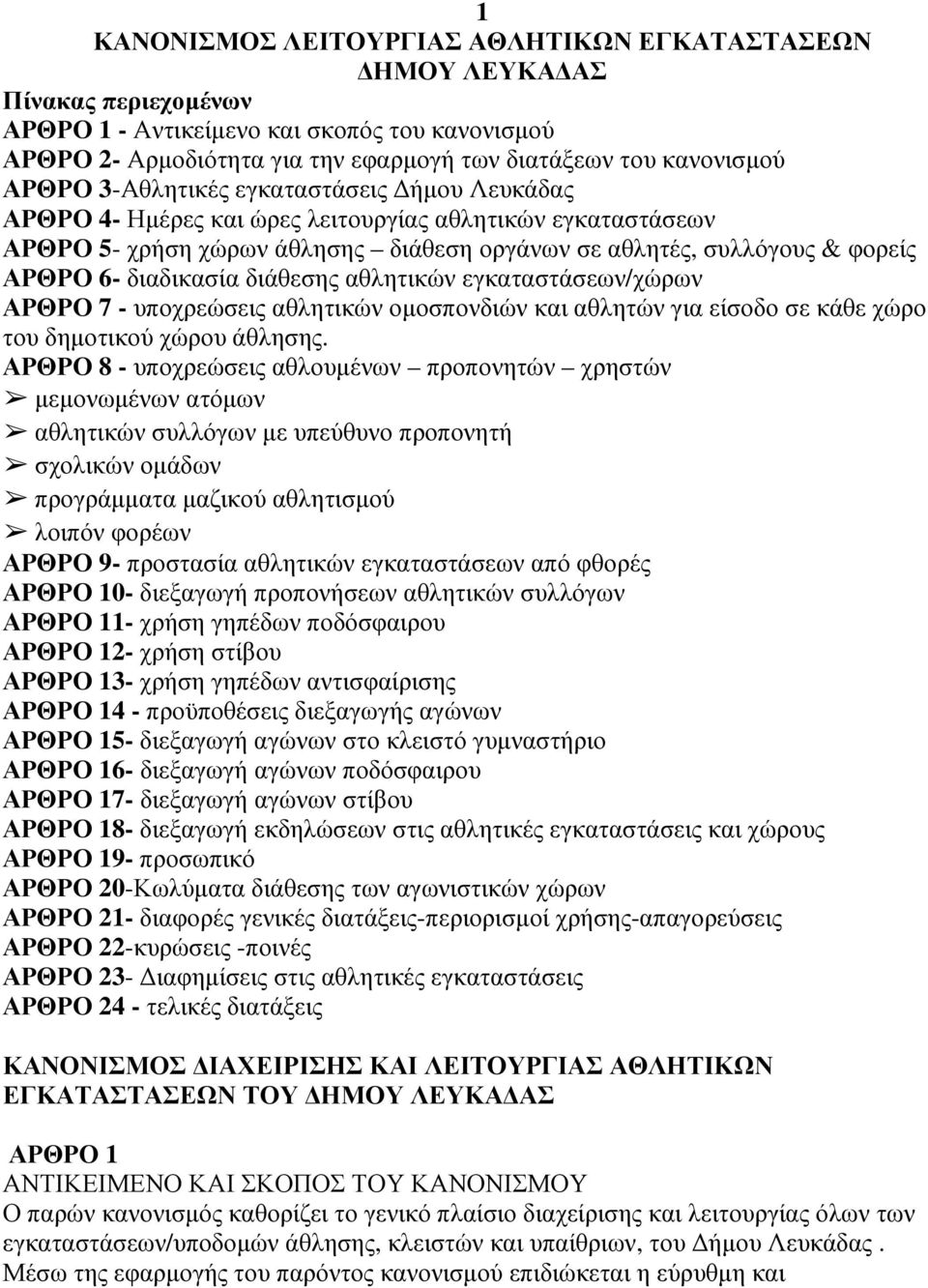 1

ΚΑΝΟΝΙΣΜΟΣ ΛΕΙΤΟΥΡΓΙΑΣ ΑΘΛΗΤΙΚΩΝ ΕΓΚΑΤΑΣΤΑΣΕΩΝ ΔΗΜΟΥ ΛΕΥΚΑΔΑΣ

Πίνακας περιεχομένων

ΑΡΘΡΟ 1 - Αντικείμενο και σκοπός του κανονισμού
ΑΡΘΡΟ 2- Αρμοδιότητα για την εφαρμογή των διατάξεων του κανονισμού
ΑΡΘΡΟ 3-Αθλητικές εγκαταστάσεις Δήμου Λευκάδας
ΑΡΘΡΟ 4- Ημέρες και ώρες λειτουργίας αθλητικών εγκαταστάσεων
ΑΡΘΡΟ 5- χρήση χώρων άθλησης – διάθεση οργάνων σε αθλητές, συλλόγους & φορείς
ΑΡΘΡΟ 6- διαδικασία διάθεσης αθλητικών εγκαταστάσεων/χώρων
ΑΡΘΡΟ 7 - υποχρεώσεις αθλητικών ομοσπονδιών και αθλητών για είσοδο σε κάθε χώρο του δημοτικού χώρου άθλησης.
ΑΡΘΡΟ 8 - υποχρεώσεις αθλουμένων – προπονητών – χρηστών
➢ μεμονωμένων ατόμων
➢ αθλητικών συλλόγων με υπεύθυνο προπονητή
➢ σχολικών ομάδων
➢ προγράμματα μαζικού αθλητισμού
➢ λοιπόν φορέων
ΑΡΘΡΟ 9- προστασία αθλητικών εγκαταστάσεων από φθορές
ΑΡΘΡΟ 10- διεξαγωγή προπονήσεων αθλητικών συλλόγων
ΑΡΘΡΟ 11- χρήση γηπέδων ποδόσφαιρου
ΑΡΘΡΟ 12- χρήση στίβου
ΑΡΘΡΟ 13- χρήση γηπέδων αντισφαίρισης
ΑΡΘΡΟ 14 - προϋποθέσεις διεξαγωγής αγώνων
ΑΡΘΡΟ 15- διεξαγωγή αγώνων στο κλειστό γυμναστήριο
ΑΡΘΡΟ 16- διεξαγωγή αγώνων ποδόσφαιρου
ΑΡΘΡΟ 17- διεξαγωγή αγώνων στίβου
ΑΡΘΡΟ 18- διεξαγωγή εκδηλώσεων στις αθλητικές εγκαταστάσεις και χώρους
ΑΡΘΡΟ 19- προσωπικό
ΑΡΘΡΟ 20-Κωλύματα διάθεσης των αγωνιστικών χώρων
ΑΡΘΡΟ 21- διαφορές γενικές διατάξεις-περιορισμοί χρήσης-απαγορεύσεις
ΑΡΘΡΟ 22-κυρώσεις -ποινές
ΑΡΘΡΟ 23- Διαφημίσεις στις αθλητικές εγκαταστάσεις
ΑΡΘΡΟ 24 - τελικές διατάξεις

ΚΑΝΟΝΙΣΜΟΣ ΔΙΑΧΕΙΡΙΣΗΣ ΚΑΙ ΛΕΙΤΟΥΡΓΙΑΣ ΑΘΛΗΤΙΚΩΝ ΕΓΚΑΤΑΣΤΑΣΕΩΝ ΤΟΥ ΔΗΜΟΥ ΛΕΥΚΑΔΑΣ

ΑΡΘΡΟ 1
ΑΝΤΙΚΕΙΜΕΝΟ ΚΑΙ ΣΚΟΠΟΣ ΤΟΥ ΚΑΝΟΝΙΣΜΟΥ
Ο παρών κανονισμός καθορίζει το γενικό πλαίσιο διαχείρισης και λειτουργίας όλων των εγκαταστάσεων/υποδομών άθλησης, κλειστών και υπαίθριων, του Δήμου Λευκάδας . Μέσω της εφαρμογής του παρόντος κανονισμού επιδιώκεται η εύρυθμη και